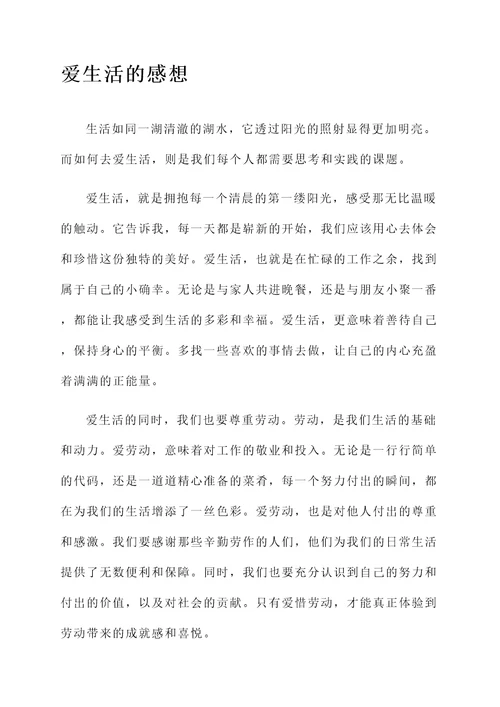 爱生活的感想

生活如同一湖清澈的湖水，它透过阳光的照射显得更加明亮。而如何去爱生活，则是我们每个人都需要思考和实践的课题。

爱生活，就是拥抱每一个清晨的第一缕阳光，感受那无比温暖的触动。它告诉我，每一天都是崭新的开始，我们应该用心去体会和珍惜这份独特的美好。爱生活，也就是在忙碌的工作之余，找到属于自己的小确幸。无论是与家人共进晚餐，还是与朋友小聚一番，都能让我感受到生活的多彩和幸福。爱生活，更意味着善待自己，保持身心的平衡。多找一些喜欢的事情去做，让自己的内心充盈着满满的正能量。

爱生活的同时，我们也要尊重劳动。劳动，是我们生活的基础和动力。爱劳动，意味着对工作的敬业和投入。无论是一行行简单的代码，还是一道道精心准备的菜肴，每一个努力付出的瞬间，都在为我们的生活增添了一丝色彩。爱劳动，也是对他人付出的尊重和感激。我们要感谢那些辛勤劳作的人们，他们为我们的日常生活提供了无数便利和保障。同时，我们也要充分认识到自己的努力和付出的价值，以及对社会的贡献。只有爱惜劳动，才能真正体验到劳动带来的成就感和喜悦。